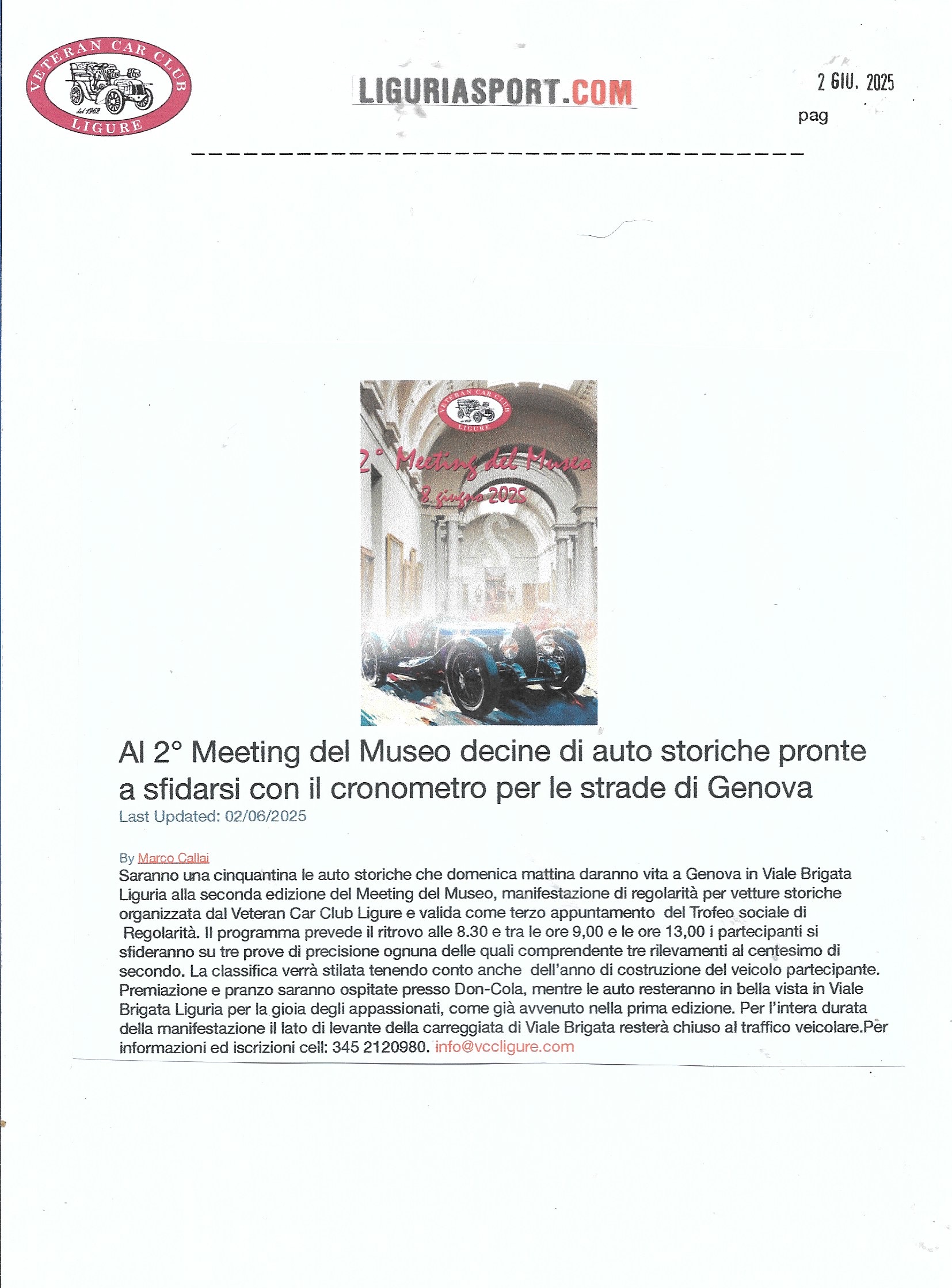 VETERAN CAR CLUB
dal 1962
LIGURE

LIGURIASPORT.COM

2 GIU. 2025
pag

VETERAN CAR CLUB
LIGURE

2° Meeting del Museo
8 giugno 2025

Al 2° Meeting del Museo decine di auto storiche pronte a sfidarsi con il cronometro per le strade di Genova
Last Updated: 02/06/2025

By Marco Callai
Saranno una cinquantina le auto storiche che domenica mattina daranno vita a Genova in Viale Brigata Liguria alla seconda edizione del Meeting del Museo, manifestazione di regolarità per vetture storiche organizzata dal Veteran Car Club Ligure e valida come terzo appuntamento del Trofeo sociale di Regolarità. Il programma prevede il ritrovo alle 8.30 e tra le ore 9,00 e le ore 13,00 i partecipanti si sfideranno su tre prove di precisione ognuna delle quali comprendente tre rilevamenti al centesimo di secondo. La classifica verrà stilata tenendo conto anche dell'anno di costruzione del veicolo partecipante. Premiazione e pranzo saranno ospitate presso Don-Cola, mentre le auto resteranno in bella vista in Viale Brigata Liguria per la gioia degli appassionati, come già avvenuto nella prima edizione. Per l'intera durata della manifestazione il lato di levante della carreggiata di Viale Brigata resterà chiuso al traffico veicolare.Per informazioni ed iscrizioni cell: 345 2120980. info@vccligure.com